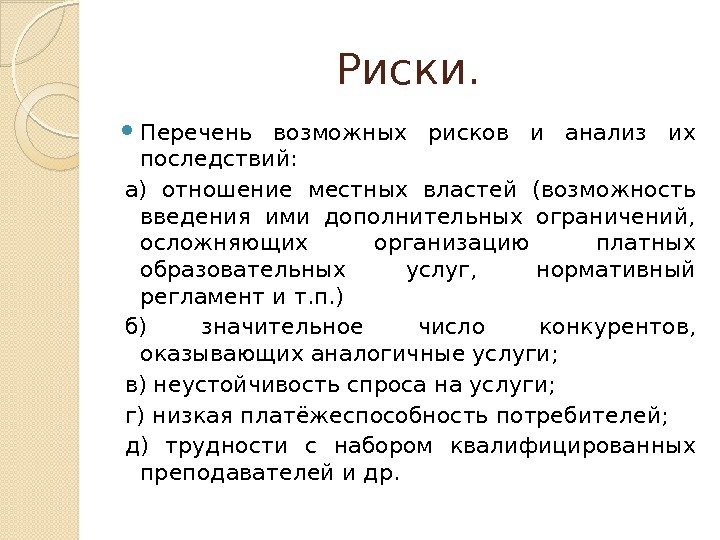 Риски.

Перечень возможных рисков и анализ их последствий:

а) отношение местных властей (возможность введения ими дополнительных ограничений, осложняющих организацию платных образовательных услуг, нормативный регламент и т.п.)

б) значительное число конкурентов, оказывающих аналогичные услуги;

в) неустойчивость спроса на услуги;

г) низкая платёжеспособность потребителей;

д) трудности с набором квалифицированных преподавателей и др.